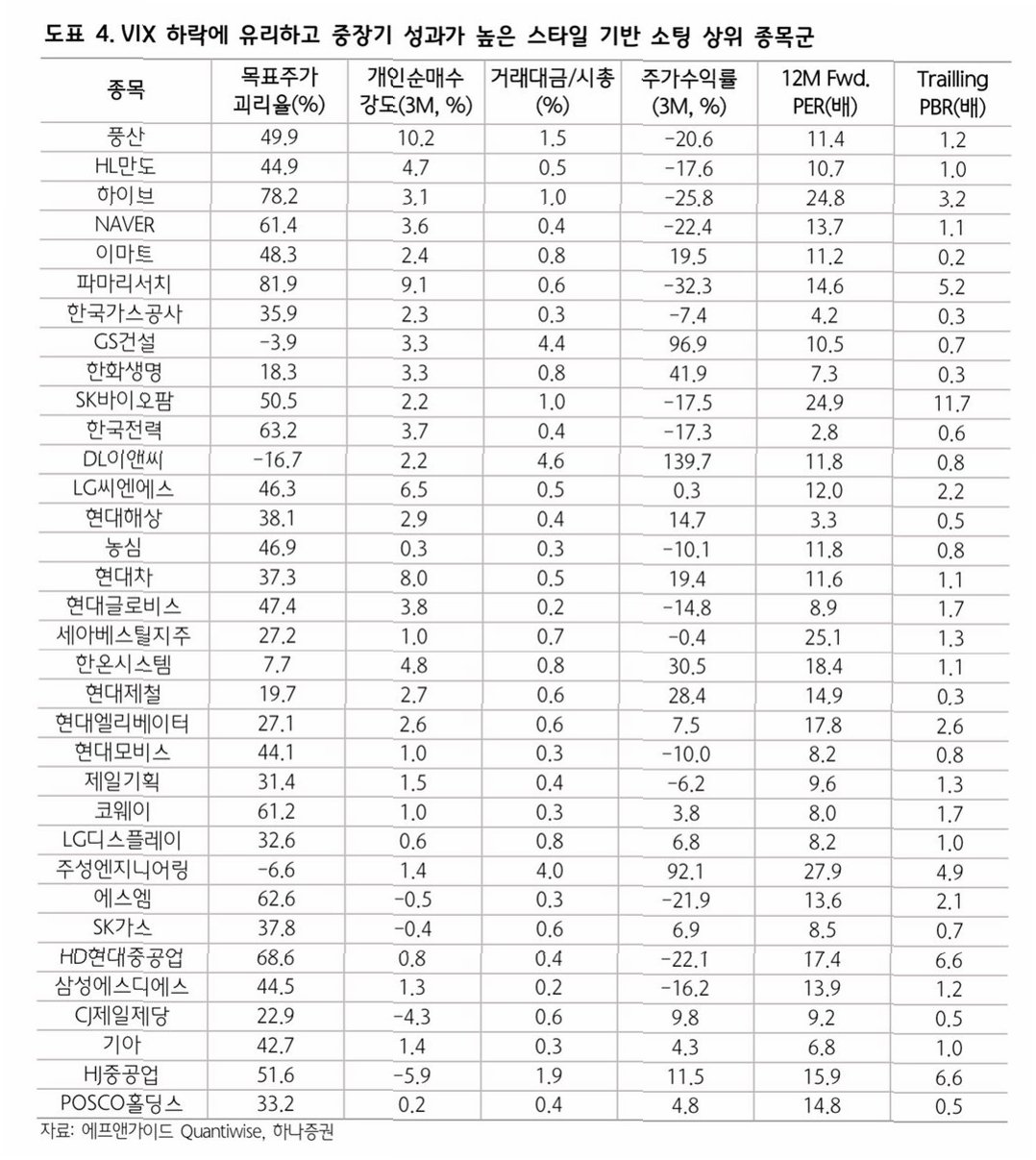 도표 4. VIX 하락에 유리하고 중장기 성과가 높은 스타일 기반 소팅 상위 종목군

| 종목 | 목표주가 괴리율(%) | 개인순매수 강도(3M, %) | 거래대금/시총 (%) | 주가수익률 (3M, %) | 12M Fwd. PER(배) | Trailling PBR(배) |
|---|---|---|---|---|---|---|
| 풍산 | 49.9 | 10.2 | 1.5 | -20.6 | 11.4 | 1.2 |
| HL만도 | 44.9 | 4.7 | 0.5 | -17.6 | 10.7 | 1.0 |
| 하이브 | 78.2 | 3.1 | 1.0 | -25.8 | 24.8 | 3.2 |
| NAVER | 61.4 | 3.6 | 0.4 | -22.4 | 13.7 | 1.1 |
| 이마트 | 48.3 | 2.4 | 0.8 | 19.5 | 11.2 | 0.2 |
| 파마리서치 | 81.9 | 9.1 | 0.6 | -32.3 | 14.6 | 5.2 |
| 한국가스공사 | 35.9 | 2.3 | 0.3 | -7.4 | 4.2 | 0.3 |
| GS건설 | -3.9 | 3.3 | 4.4 | 96.9 | 10.5 | 0.7 |
| 한화생명 | 18.3 | 3.3 | 0.8 | 41.9 | 7.3 | 0.3 |
| SK바이오팜 | 50.5 | 2.2 | 1.0 | -17.5 | 24.9 | 11.7 |
| 한국전력 | 63.2 | 3.7 | 0.4 | -17.3 | 2.8 | 0.6 |
| DL이앤씨 | -16.7 | 2.2 | 4.6 | 139.7 | 11.8 | 0.8 |
| LG씨엔에스 | 46.3 | 6.5 | 0.5 | 0.3 | 12.0 | 2.2 |
| 현대해상 | 38.1 | 2.9 | 0.4 | 14.7 | 3.3 | 0.5 |
| 농심 | 46.9 | 0.3 | 0.3 | -10.1 | 11.8 | 0.8 |
| 현대차 | 37.3 | 8.0 | 0.5 | 19.4 | 11.6 | 1.1 |
| 현대글로비스 | 47.4 | 3.8 | 0.2 | -14.8 | 8.9 | 1.7 |
| 세아베스틸지주 | 27.2 | 1.0 | 0.7 | -0.4 | 25.1 | 1.3 |
| 한온시스템 | 7.7 | 4.8 | 0.8 | 30.5 | 18.4 | 1.1 |
| 현대제철 | 19.7 | 2.7 | 0.6 | 28.4 | 14.9 | 0.3 |
| 현대엘리베이터 | 27.1 | 2.6 | 0.6 | 7.5 | 17.8 | 2.6 |
| 현대모비스 | 44.1 | 1.0 | 0.3 | -10.0 | 8.2 | 0.8 |
| 제일기획 | 31.4 | 1.5 | 0.4 | -6.2 | 9.6 | 1.3 |
| 코웨이 | 61.2 | 1.0 | 0.3 | 3.8 | 8.0 | 1.7 |
| LG디스플레이 | 32.6 | 0.6 | 0.8 | 6.8 | 8.2 | 1.0 |
| 주성엔지니어링 | -6.6 | 1.4 | 4.0 | 92.1 | 27.9 | 4.9 |
| 에스엠 | 62.6 | -0.5 | 0.3 | -21.9 | 13.6 | 2.1 |
| SK가스 | 37.8 | -0.4 | 0.6 | 6.9 | 8.5 | 0.7 |
| HD현대중공업 | 68.6 | 0.8 | 0.4 | -22.1 | 17.4 | 6.6 |
| 삼성에스디에스 | 44.5 | 1.3 | 0.2 | -16.2 | 13.9 | 1.2 |
| CJ제일제당 | 22.9 | -4.3 | 0.6 | 9.8 | 9.2 | 0.5 |
| 기아 | 42.7 | 1.4 | 0.3 | 4.3 | 6.8 | 1.0 |
| HJ중공업 | 51.6 | -5.9 | 1.9 | 11.5 | 15.9 | 6.6 |
| POSCO홀딩스 | 33.2 | 0.2 | 0.4 | 4.8 | 14.8 | 0.5 |

자료: 에프앤가이드 Quantiwise, 하나증권